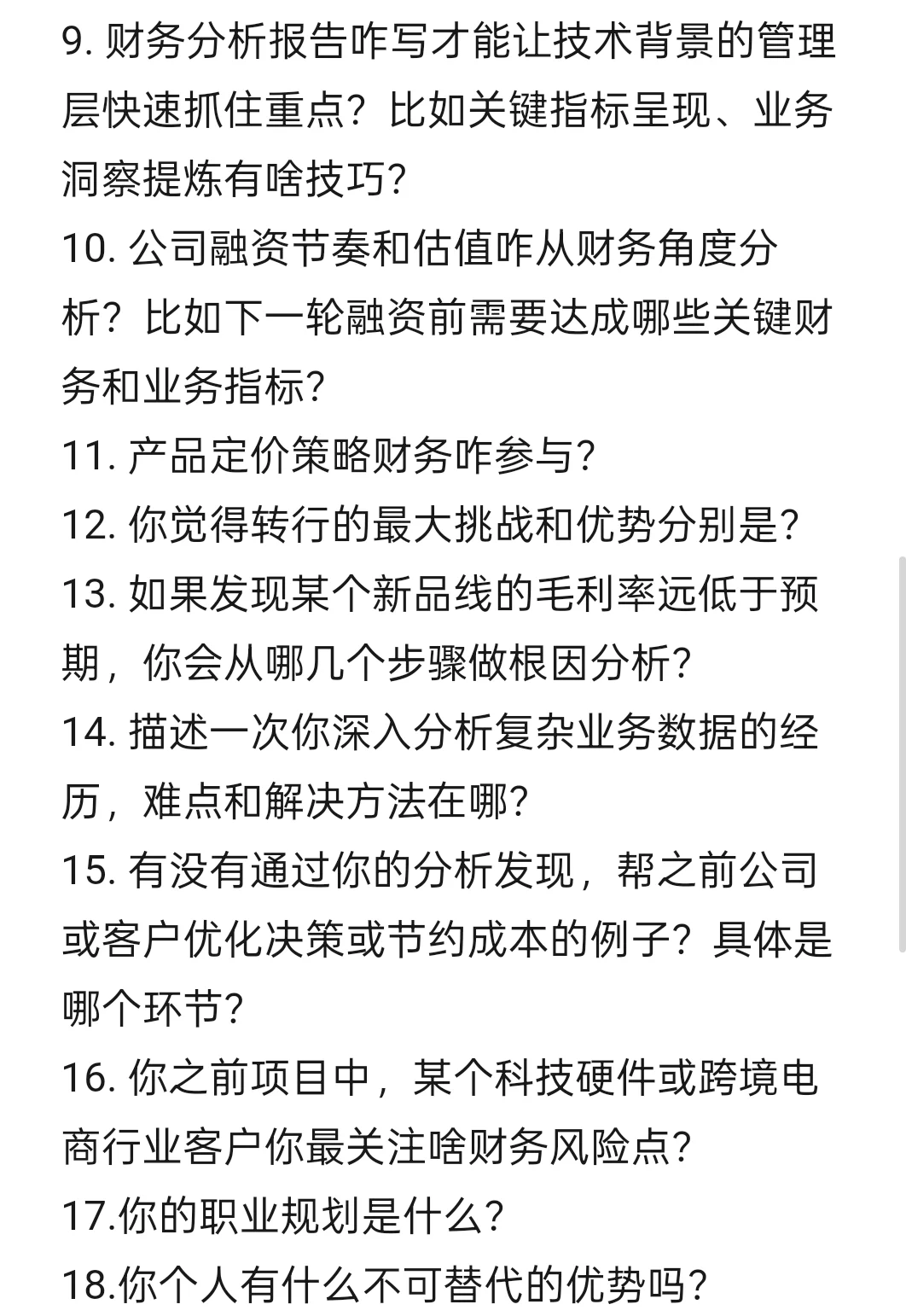 9. 财务分析报告咋写才能让技术背景的管理层快速抓住重点？比如关键指标呈现、业务洞察提炼有啥技巧？
10. 公司融资节奏和估值咋从财务角度分析？比如下一轮融资前需要达成哪些关键财务和业务指标？
11. 产品定价策略财务咋参与？
12. 你觉得转行的最大挑战和优势分别是？
13. 如果发现某个新品线的毛利率远低于预期，你会从哪几个步骤做根因分析？
14. 描述一次你深入分析复杂业务数据的经历，难点和解决方法在哪？
15. 有没有通过你的分析发现，帮之前公司或客户优化决策或节约成本的例子？具体是哪个环节？
16. 你之前项目中，某个科技硬件或跨境电商行业客户你最关注啥财务风险点？
17.你的职业规划是什么？
18.你个人有什么不可替代的优势吗？